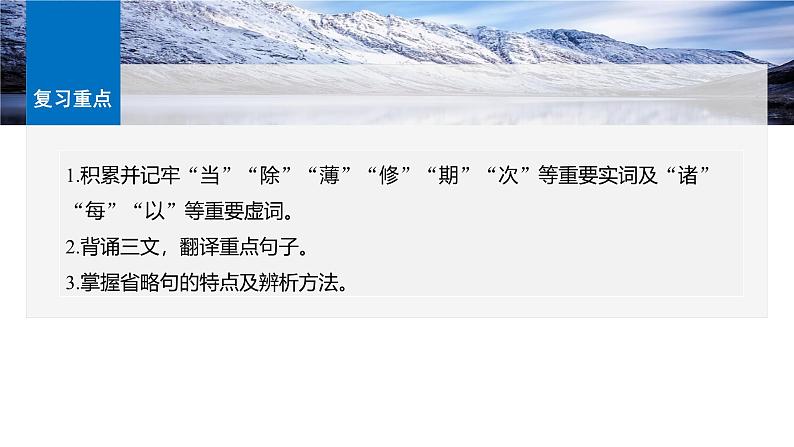 复习重点

1.积累并记牢“当”“除”“薄”“修”“期”“次”等重要实词及“诸”“每”“以”等重要虚词。

2.背诵三文，翻译重点句子。

3.掌握省略句的特点及辨析方法。